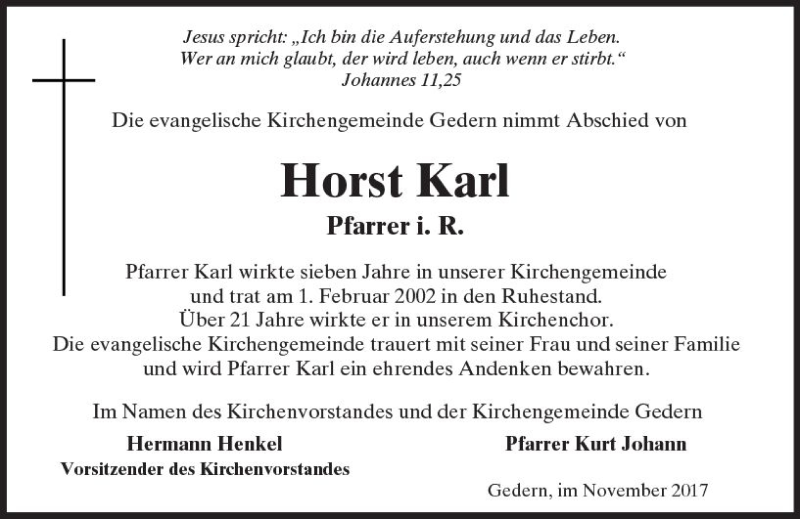 Jesus spricht: „Ich bin die Auferstehung und das Leben. Wer an mich glaubt, der wird leben, auch wenn er stirbt.“
Johannes 11,25

Die evangelische Kirchengemeinde Gedern nimmt Abschied von

Horst Karl

Pfarrer i. R.

Pfarrer Karl wirkte sieben Jahre in unserer Kirchengemeinde und trat am 1. Februar 2002 in den Ruhestand. Über 21 Jahre wirkte er in unserem Kirchenchor. Die evangelische Kirchengemeinde trauert mit seiner Frau und seiner Familie und wird Pfarrer Karl ein ehrendes Andenken bewahren.

Im Namen des Kirchenvorstandes und der Kirchengemeinde Gedern

Hermann Henkel
Vorsitzender des Kirchenvorstandes

Pfarrer Kurt Johann

Gedern, im November 2017